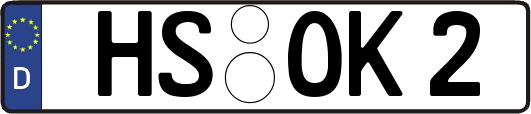 D
HS OK 2